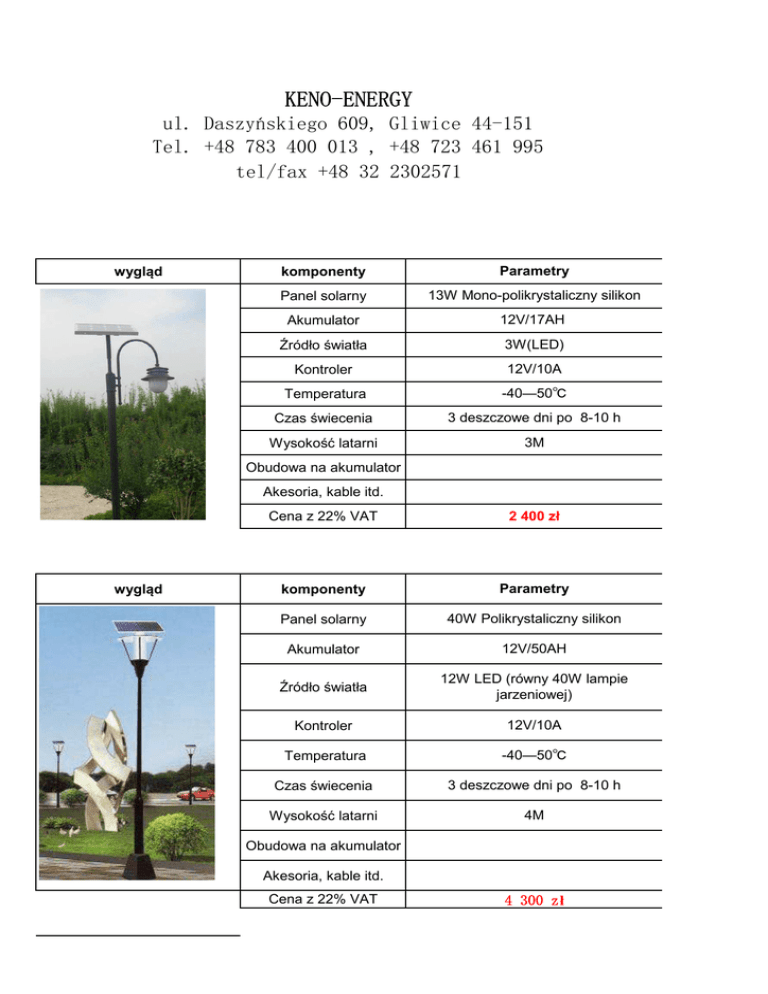 KENO-ENERGY
ul. Daszyńskiego 609, Gliwice 44-151
Tel. +48 783 400 013 , +48 723 461 995
tel/fax +48 32 2302571

| wygląd | komponenty | Parametry |
|---|---|---|
| | Panel solarny | 13W Mono-polikrystaliczny silikon |
| | Akumulator | 12V/17AH |
| | Źródło światła | 3W(LED) |
| | Kontroler | 12V/10A |
| | Temperatura | -40—50°C |
| | Czas świecenia | 3 deszczowe dni po 8-10 h |
| | Wysokość latarni | 3M |
| | Obudowa na akumulator | |
| | Akesoria, kable itd. | |
| | Cena z 22% VAT | 2 400 zł |

| wygląd | komponenty | Parametry |
|---|---|---|
| | Panel solarny | 40W Polikrystaliczny silikon |
| | Akumulator | 12V/50AH |
| | Źródło światła | 12W LED (równy 40W lampie jarzeniowej) |
| | Kontroler | 12V/10A |
| | Temperatura | -40—50°C |
| | Czas świecenia | 3 deszczowe dni po 8-10 h |
| | Wysokość latarni | 4M |
| | Obudowa na akumulator | |
| | Akesoria, kable itd. | |
| | Cena z 22% VAT | 4 300 zł |